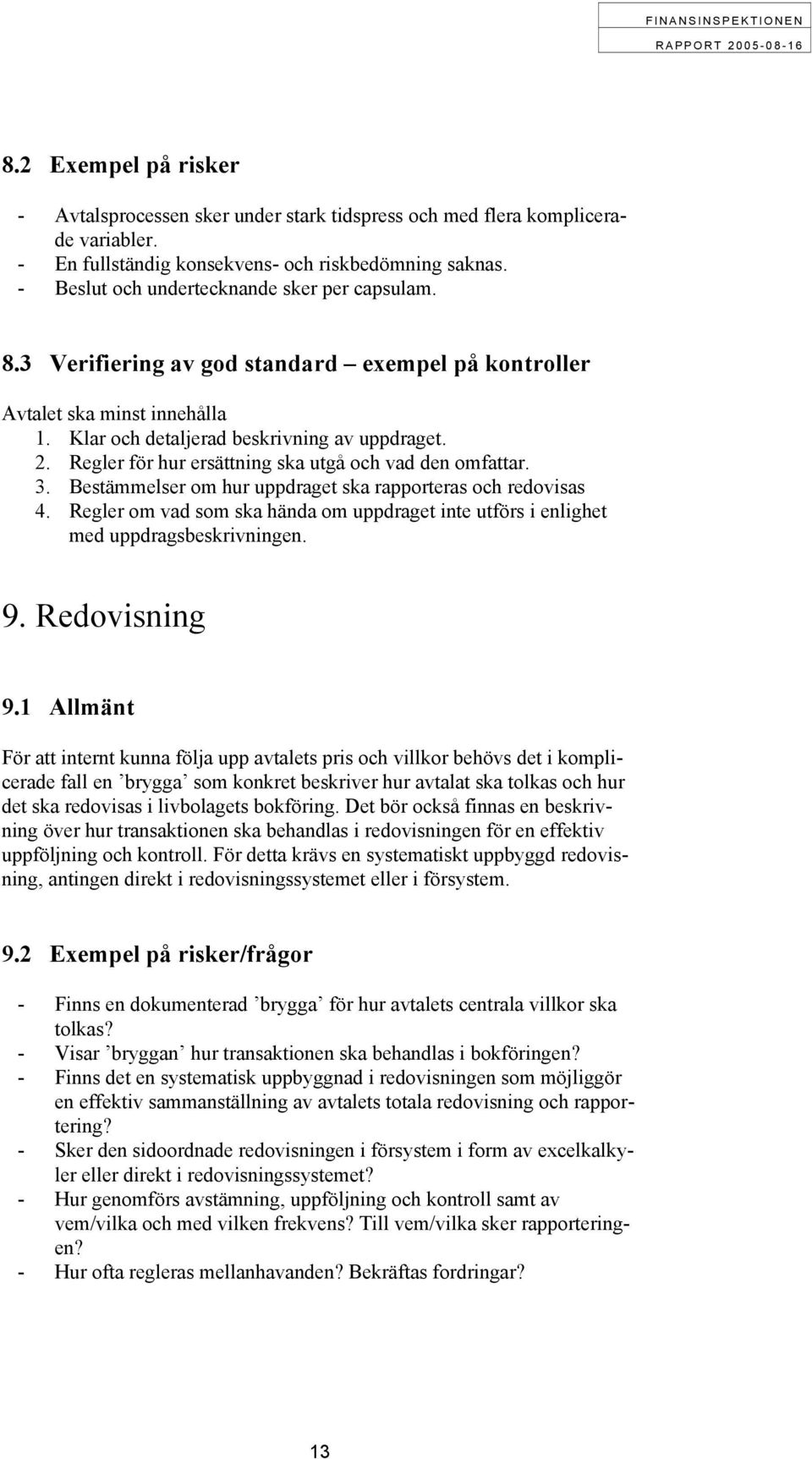 FINANSINSPEKTIONEN
RAPPORT 2005-08-16

8.2 Exempel på risker

- Avtalsprocessen sker under stark tidspress och med flera komplicerade variabler.
- En fullständig konsekvens- och riskbedömning saknas.
- Beslut och undertecknande sker per capsulam.

8.3 Verifiering av god standard – exempel på kontroller

Avtalet ska minst innehålla
1. Klar och detaljerad beskrivning av uppdraget.
2. Regler för hur ersättning ska utgå och vad den omfattar.
3. Bestämmelser om hur uppdraget ska rapporteras och redovisas
4. Regler om vad som ska hända om uppdraget inte utförs i enlighet med uppdragsbeskrivningen.

9. Redovisning

9.1 Allmänt

För att internt kunna följa upp avtalets pris och villkor behövs det i komplicerade fall en ’brygga’ som konkret beskriver hur avtalat ska tolkas och hur det ska redovisas i livbolagets bokföring. Det bör också finnas en beskrivning över hur transaktionen ska behandlas i redovisningen för en effektiv uppföljning och kontroll. För detta krävs en systematiskt uppbyggd redovisning, antingen direkt i redovisningssystemet eller i försystem.

9.2 Exempel på risker/frågor

- Finns en dokumenterad ’brygga’ för hur avtalets centrala villkor ska tolkas?
- Visar ’bryggan’ hur transaktionen ska behandlas i bokföringen?
- Finns det en systematisk uppbyggnad i redovisningen som möjliggör en effektiv sammanställning av avtalets totala redovisning och rapportering?
- Sker den sidoordnade redovisningen i försystem i form av excelkalkyler eller direkt i redovisningssystemet?
- Hur genomförs avstämning, uppföljning och kontroll samt av vem/vilka och med vilken frekvens? Till vem/vilka sker rapporteringen?
- Hur ofta regleras mellanhavanden? Bekräftas fordringar?

13